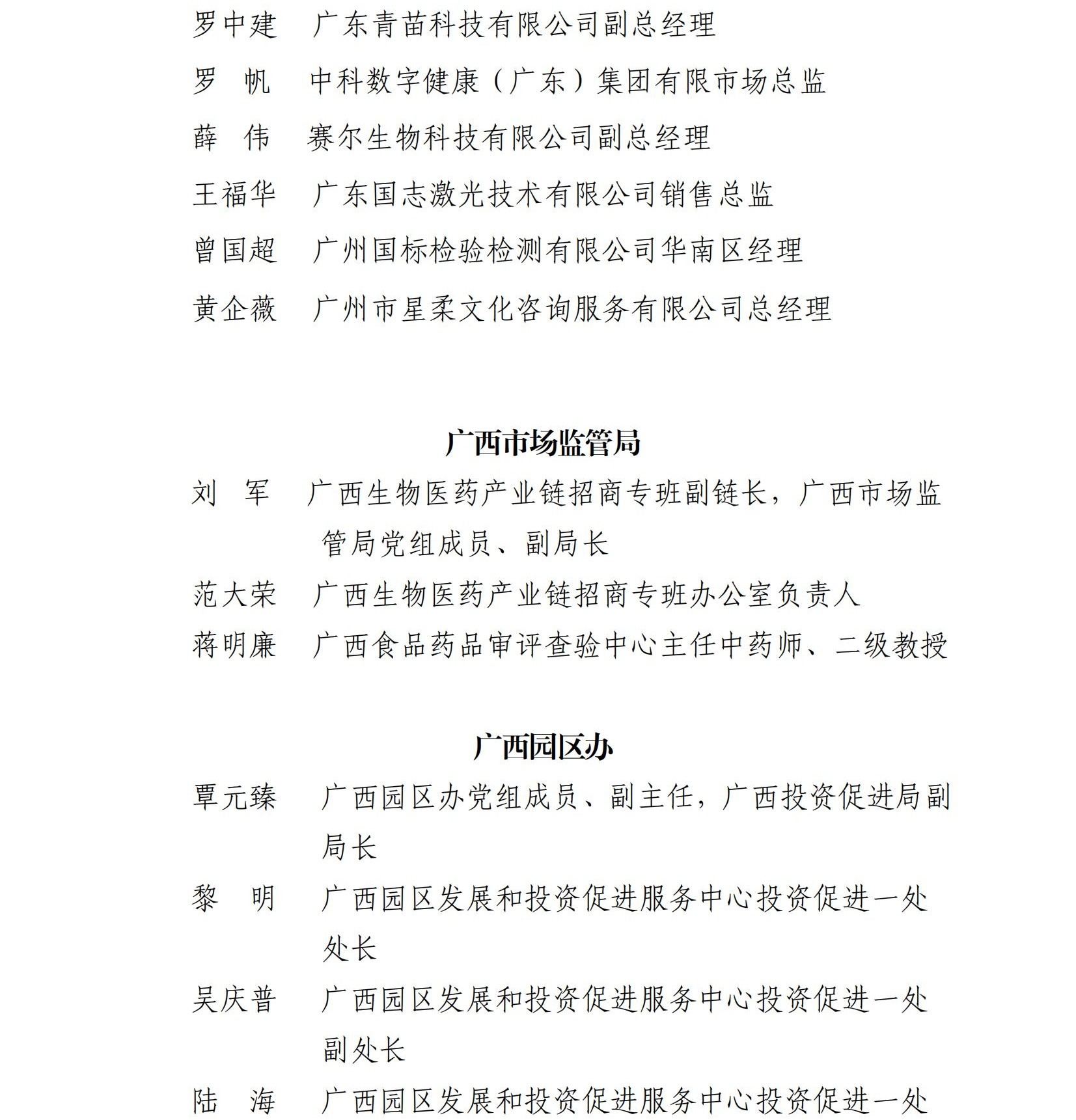 罗中建　广东青苗科技有限公司副总经理

罗　帆　中科数字健康（广东）集团有限市场总监

薛　伟　赛尔生物科技有限公司副总经理

王福华　广东国志激光技术有限公司销售总监

曾国超　广州国标检验检测有限公司华南区经理

黄企薇　广州市星柔文化咨询服务有限公司总经理

广西市场监管局

刘　军　广西生物医药产业链招商专班副链长，广西市场监管局党组成员、副局长

范大荣　广西生物医药产业链招商专班办公室负责人

蒋明廉　广西食品药品审评查验中心主任中药师、二级教授

广西园区办

覃元臻　广西园区办党组成员、副主任，广西投资促进局副局长

黎　明　广西园区发展和投资促进服务中心投资促进一处处长

吴庆普　广西园区发展和投资促进服务中心投资促进一处副处长

陆　海　广西园区发展和投资促进服务中心投资促进一处